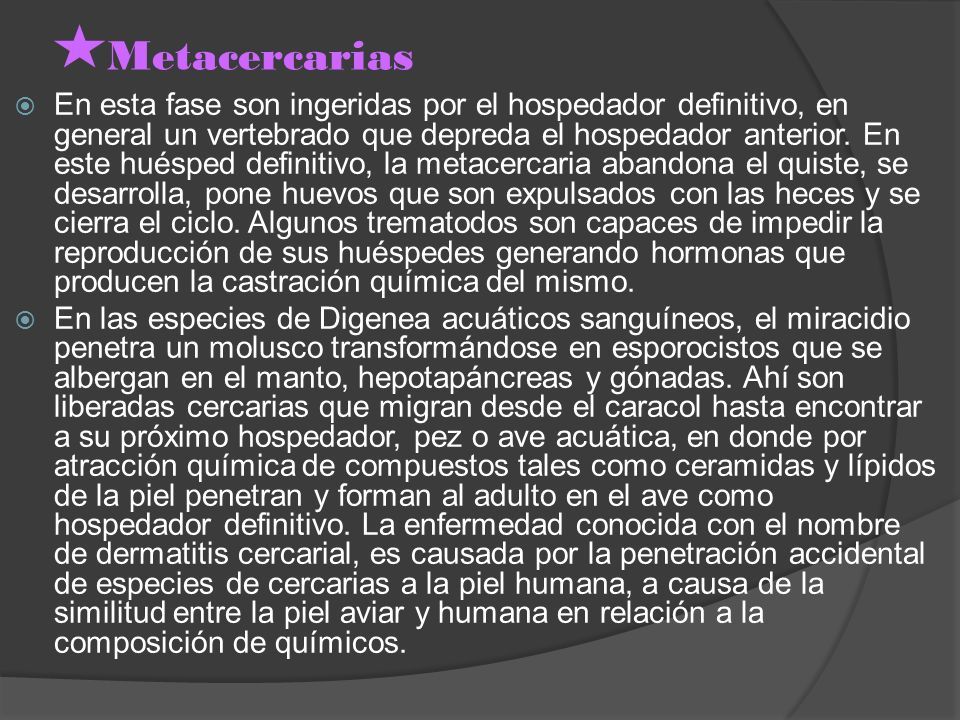 ★Metacercarias

En esta fase son ingeridas por el hospedador definitivo, en general un vertebrado que depreda el hospedador anterior. En este huésped definitivo, la metacercaria abandona el quiste, se desarrolla, pone huevos que son expulsados con las heces y se cierra el ciclo. Algunos trematodos son capaces de impedir la reproducción de sus huéspedes generando hormonas que producen la castración química del mismo.

En las especies de Digenea acuáticos sanguíneos, el miracidio penetra un molusco transformándose en esporocistos que se albergan en el manto, hepotapáncreas y gónadas. Ahí son liberadas cercarias que migran desde el caracol hasta encontrar a su próximo hospedador, pez o ave acuática, en donde por atracción química de compuestos tales como ceramidas y lípidos de la piel penetran y forman al adulto en el ave como hospedador definitivo. La enfermedad conocida con el nombre de dermatitis cercarial, es causada por la penetración accidental de especies de cercarias a la piel humana, a causa de la similitud entre la piel aviar y humana en relación a la composición de químicos.